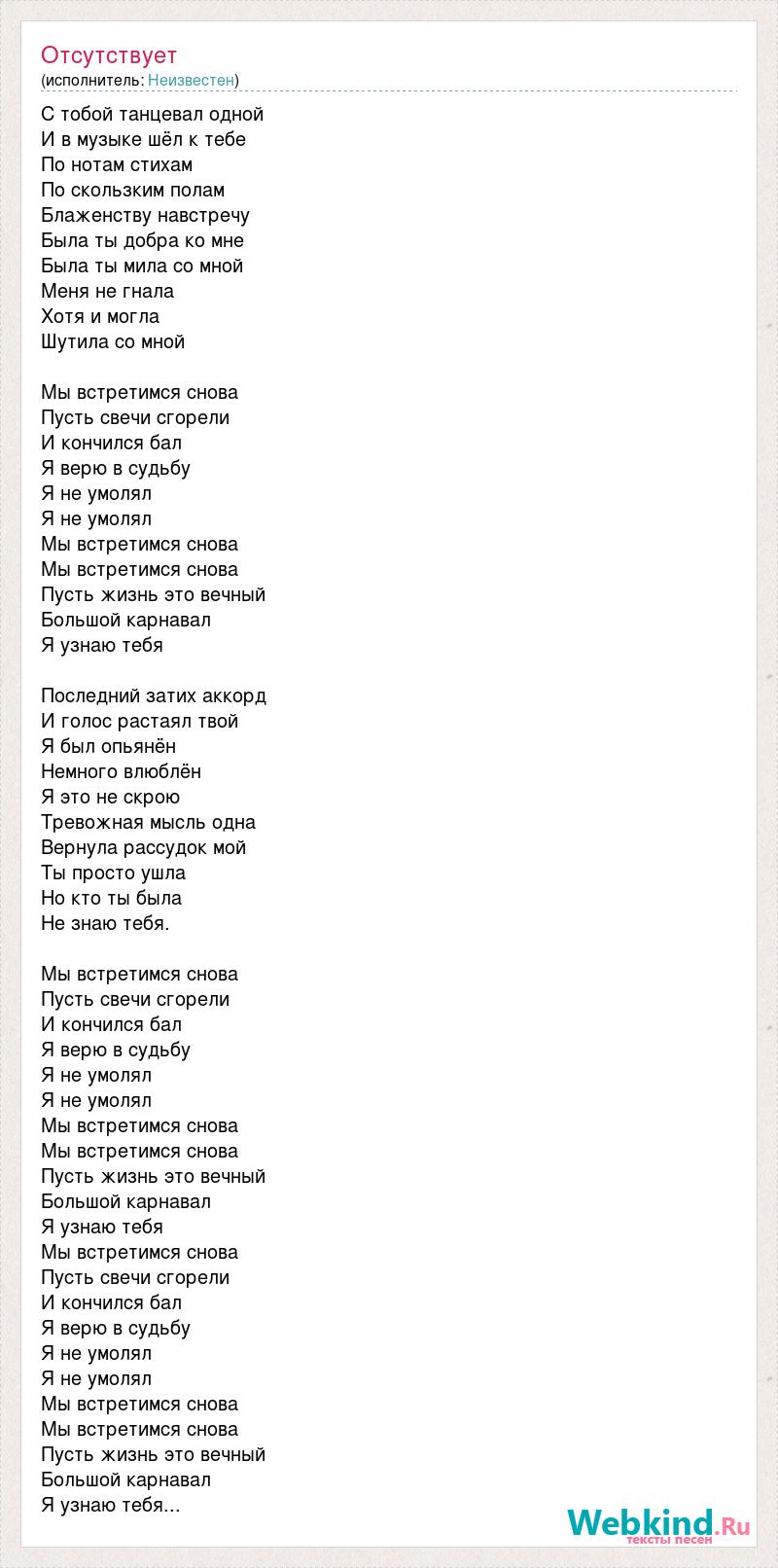 Отсутствует
(исполнитель: Неизвестен)

С тобой танцевал одной
И в музыке шёл к тебе
По нотам стихам
По скользким полам
Блаженству навстречу
Была ты добра ко мне
Была ты мила со мной
Меня не гнала
Хотя и могла
Шутила со мной

Мы встретимся снова
Пусть свечи сгорели
И кончился бал
Я верю в судьбу
Я не умолял
Я не умолял
Мы встретимся снова
Мы встретимся снова
Пусть жизнь это вечный
Большой карнавал
Я узнаю тебя

Последний затих аккорд
И голос растаял твой
Я был опьянён
Немного влюблён
Я это не скрою
Тревожная мысль одна
Вернула рассудок мой
Ты просто ушла
Но кто ты была
Не знаю тебя.

Мы встретимся снова
Пусть свечи сгорели
И кончился бал
Я верю в судьбу
Я не умолял
Я не умолял
Мы встретимся снова
Мы встретимся снова
Пусть жизнь это вечный
Большой карнавал
Я узнаю тебя
Мы встретимся снова
Пусть свечи сгорели
И кончился бал
Я верю в судьбу
Я не умолял
Я не умолял
Мы встретимся снова
Мы встретимся снова
Пусть жизнь это вечный
Большой карнавал
Я узнаю тебя...

Webkind.Ru
тексты песен